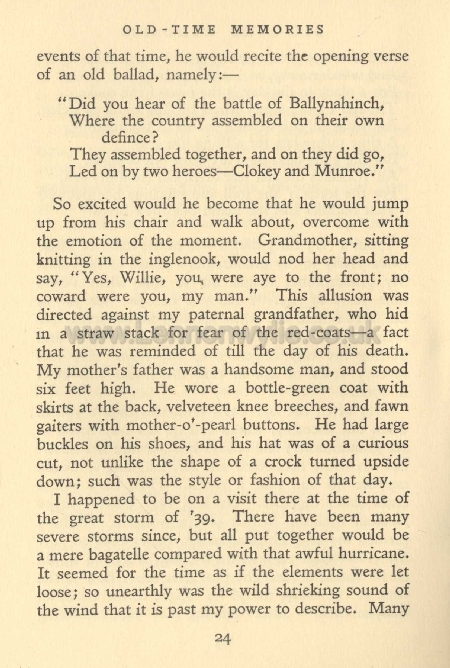 OLD-TIME MEMORIES

events of that time, he would recite the opening verse of an old ballad, namely:—

"Did you hear of the battle of Ballynahinch,
Where the country assembled on their own defince?
They assembled together, and on they did go,
Led on by two heroes—Clokey and Munroe."

So excited would he become that he would jump up from his chair and walk about, overcome with the emotion of the moment. Grandmother, sitting knitting in the inglenook, would nod her head and say, "Yes, Willie, you, were aye to the front; no coward were you, my man." This allusion was directed against my paternal grandfather, who hid in a straw stack for fear of the red-coats—a fact that he was reminded of till the day of his death. My mother's father was a handsome man, and stood six feet high. He wore a bottle-green coat with skirts at the back, velveteen knee breeches, and fawn gaiters with mother-o'-pearl buttons. He had large buckles on his shoes, and his hat was of a curious cut, not unlike the shape of a crock turned upside down; such was the style or fashion of that day.

I happened to be on a visit there at the time of the great storm of '39. There have been many severe storms since, but all put together would be a mere bagatelle compared with that awful hurricane. It seemed for the time as if the elements were let loose; so unearthly was the wild shrieking sound of the wind that it is past my power to describe. Many

24